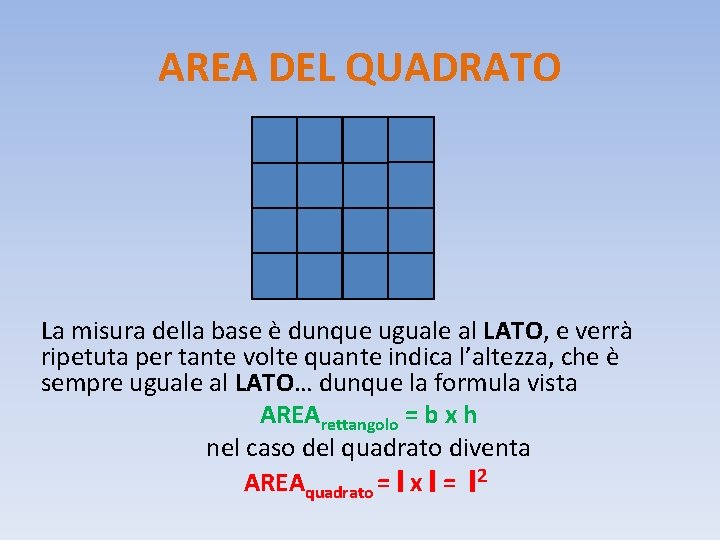 AREA DEL QUADRATO

La misura della base è dunque uguale al LATO, e verrà ripetuta per tante volte quante indica l'altezza, che è sempre uguale al LATO… dunque la formula vista

$AREA_{rettangolo} = b \times h$

nel caso del quadrato diventa

$AREA_{quadrato} = l \times l = l^2$